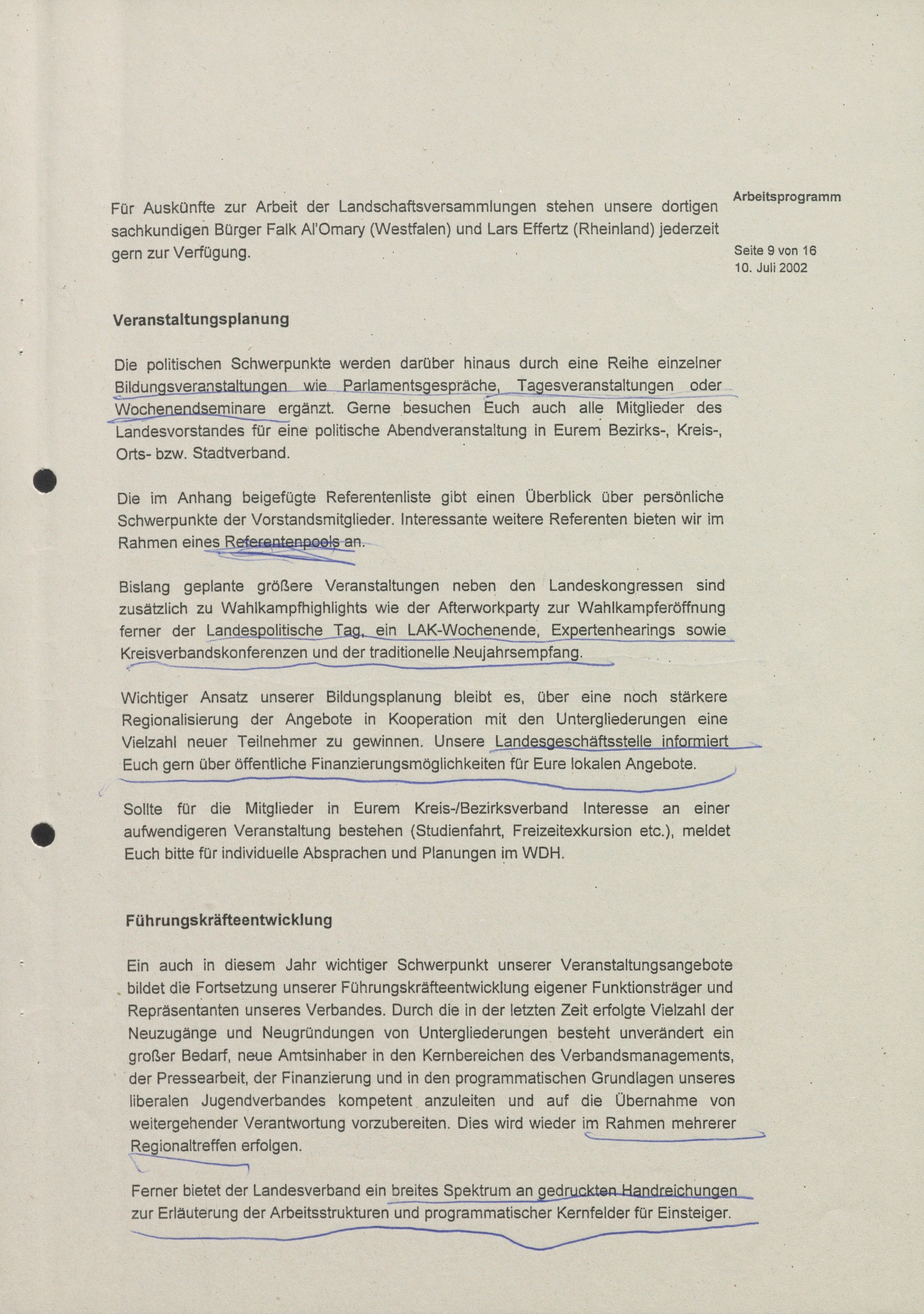 Arbeitsprogramm

Seite 9 von 16
10. Juli 2002

Für Auskünfte zur Arbeit der Landschaftsversammlungen stehen unsere dortigen sachkundigen Bürger Falk Al'Omary (Westfalen) und Lars Effertz (Rheinland) jederzeit gern zur Verfügung.

Veranstaltungsplanung

Die politischen Schwerpunkte werden darüber hinaus durch eine Reihe einzelner Bildungsveranstaltungen wie Parlamentsgespräche, Tagesveranstaltungen oder Wochenendseminare ergänzt. Gerne besuchen Euch auch alle Mitglieder des Landesvorstandes für eine politische Abendveranstaltung in Eurem Bezirks-, Kreis-, Orts- bzw. Stadtverband.

Die im Anhang beigefügte Referentenliste gibt einen Überblick über persönliche Schwerpunkte der Vorstandsmitglieder. Interessante weitere Referenten bieten wir im Rahmen eines Referentenpools an.

Bislang geplante größere Veranstaltungen neben den Landeskongressen sind zusätzlich zu Wahlkampfhighlights wie der Afterworkparty zur Wahlkampferöffnung ferner der Landespolitische Tag, ein LAK-Wochenende, Expertenhearings sowie Kreisverbandskonferenzen und der traditionelle Neujahrsempfang.

Wichtiger Ansatz unserer Bildungsplanung bleibt es, über eine noch stärkere Regionalisierung der Angebote in Kooperation mit den Untergliederungen eine Vielzahl neuer Teilnehmer zu gewinnen. Unsere Landesgeschäftsstelle informiert Euch gern über öffentliche Finanzierungsmöglichkeiten für Eure lokalen Angebote.

Sollte für die Mitglieder in Eurem Kreis-/Bezirksverband Interesse an einer aufwendigeren Veranstaltung bestehen (Studienfahrt, Freizeitexkursion etc.), meldet Euch bitte für individuelle Absprachen und Planungen im WDH.

Führungskräfteentwicklung

Ein auch in diesem Jahr wichtiger Schwerpunkt unserer Veranstaltungsangebote bildet die Fortsetzung unserer Führungskräfteentwicklung eigener Funktionsträger und Repräsentanten unseres Verbandes. Durch die in der letzten Zeit erfolgte Vielzahl der Neuzugänge und Neugründungen von Untergliederungen besteht unverändert ein großer Bedarf, neue Amtsinhaber in den Kernbereichen des Verbandsmanagements, der Pressearbeit, der Finanzierung und in den programmatischen Grundlagen unseres liberalen Jugendverbandes kompetent anzuleiten und auf die Übernahme von weitergehender Verantwortung vorzubereiten. Dies wird wieder im Rahmen mehrerer Regionaltreffen erfolgen.

Ferner bietet der Landesverband ein breites Spektrum an gedruckten Handreichungen zur Erläuterung der Arbeitsstrukturen und programmatischer Kernfelder für Einsteiger.